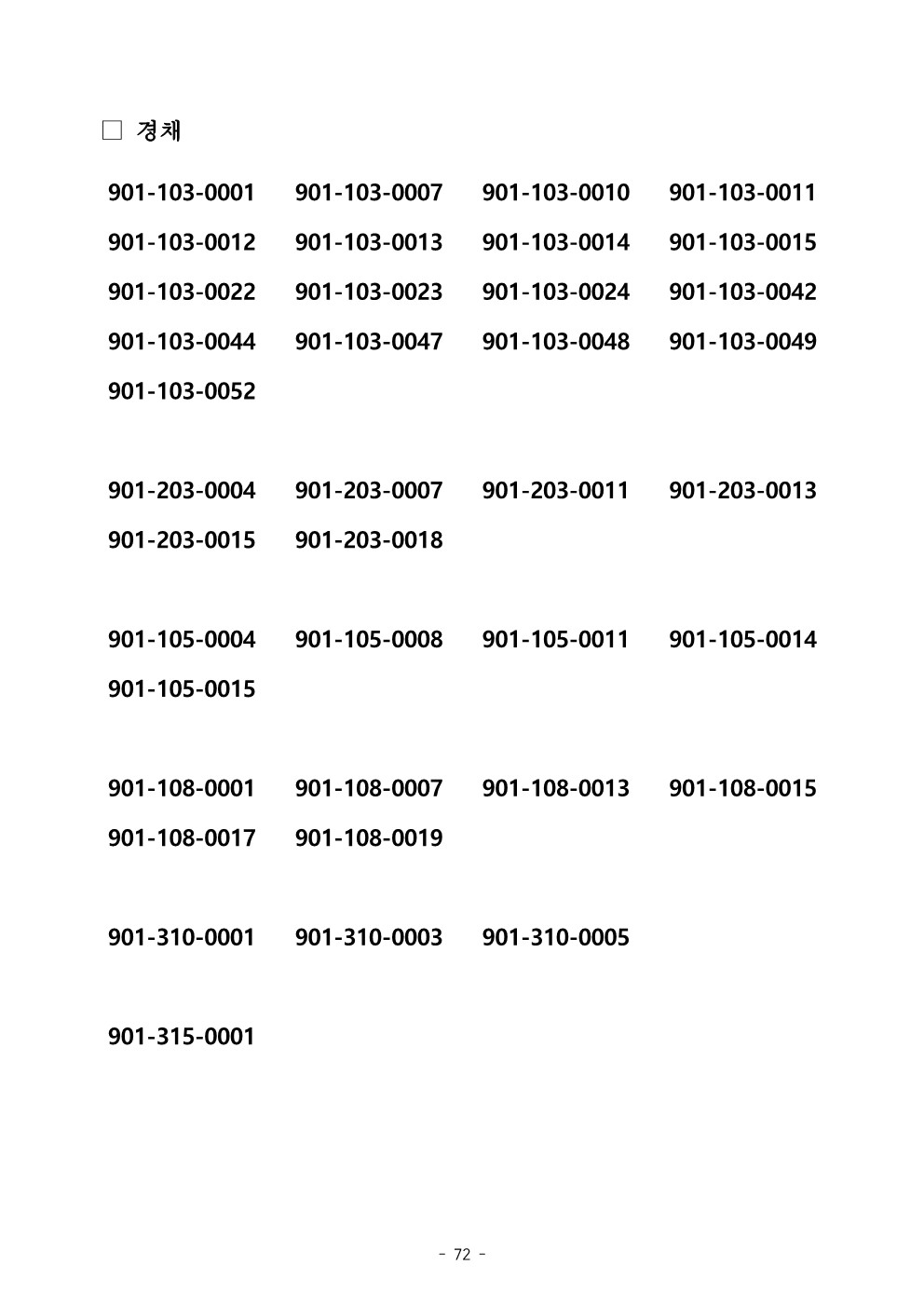 □ 경채

901-103-0001 901-103-0007 901-103-0010 901-103-0011
901-103-0012 901-103-0013 901-103-0014 901-103-0015
901-103-0022 901-103-0023 901-103-0024 901-103-0042
901-103-0044 901-103-0047 901-103-0048 901-103-0049
901-103-0052

901-203-0004 901-203-0007 901-203-0011 901-203-0013
901-203-0015 901-203-0018

901-105-0004 901-105-0008 901-105-0011 901-105-0014
901-105-0015

901-108-0001 901-108-0007 901-108-0013 901-108-0015
901-108-0017 901-108-0019

901-310-0001 901-310-0003 901-310-0005

901-315-0001

- 72 -